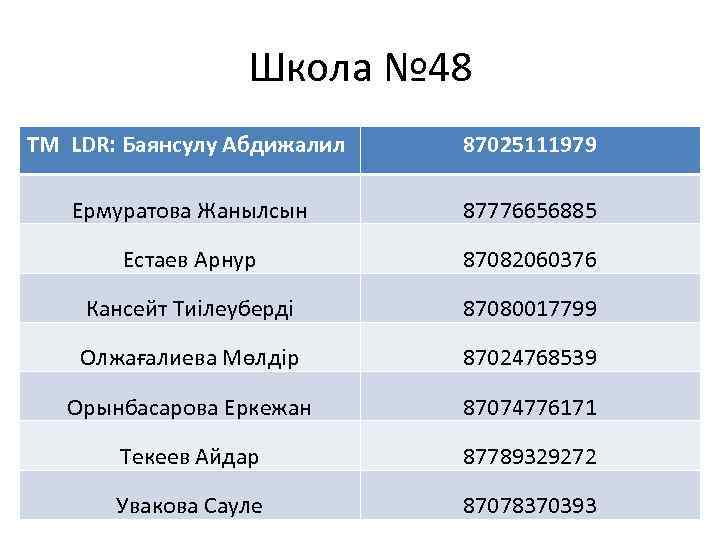 Школа №48

| TM LDR: Баянсулу Абдижалил | 87025111979 |
|---|---|
| Ермуратова Жанылсын | 87776656885 |
| Естаев Арнур | 87082060376 |
| Кансейт Тиілеуберді | 87080017799 |
| Олжағалиева Мөлдір | 87024768539 |
| Орынбасарова Еркежан | 87074776171 |
| Текеев Айдар | 87789329272 |
| Увакова Сауле | 87078370393 |